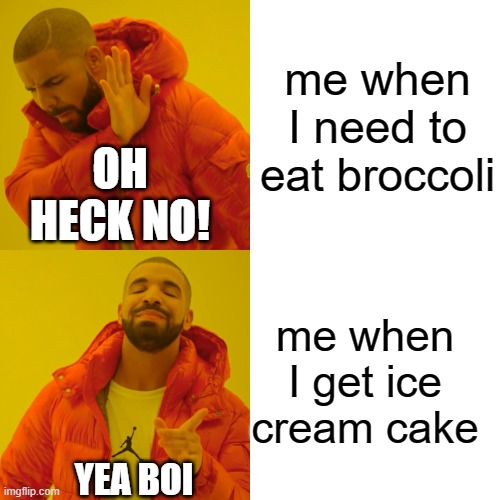 OH HECK NO!

me when I need to eat broccoli

YEA BOI

me when I get ice cream cake

imgflip.com